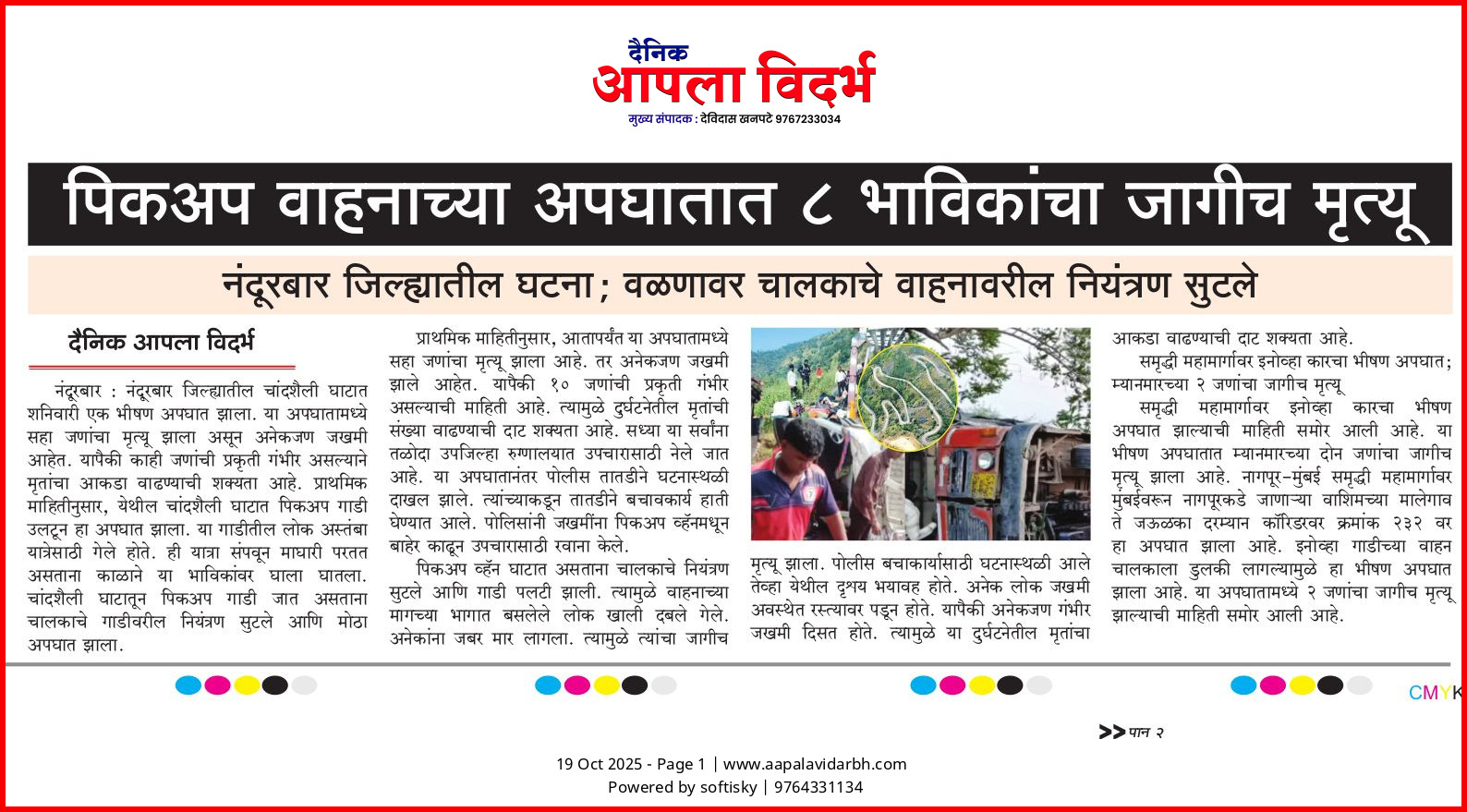 दैनिक
आपला विदर्भ
मुख्य संपादक : देविदास खनपटे 9767233034

पिकअप वाहनाच्या अपघातात ८ भाविकांचा जागीच मृत्यू

नंदूरबार जिल्ह्यातील घटना; वळणावर चालकाचे वाहनावरील नियंत्रण सुटले

दैनिक आपला विदर्भ

नंदूरबार : नंदूरबार जिल्ह्यातील चांदशैली घाटात शनिवारी एक भीषण अपघात झाला. या अपघातामध्ये सहा जणांचा मृत्यू झाला असून अनेकजण जखमी आहेत. यापैकी काही जणांची प्रकृती गंभीर असल्याने मृतांचा आकडा वाढण्याची शक्यता आहे. प्राथमिक माहितीनुसार, येथील चांदशैली घाटात पिकअप गाडी उलटून हा अपघात झाला. या गाडीतील लोक अस्तंबा यात्रेसाठी गेले होते. ही यात्रा संपवून माघारी परतत असताना काळाने या भाविकांवर घाला घातला. चांदशैली घाटातून पिकअप गाडी जात असताना चालकाचे गाडीवरील नियंत्रण सुटले आणि मोठा अपघात झाला.

प्राथमिक माहितीनुसार, आतापर्यंत या अपघातामध्ये सहा जणांचा मृत्यू झाला आहे. तर अनेकजण जखमी झाले आहेत. यापैकी १० जणांची प्रकृती गंभीर असल्याची माहिती आहे. त्यामुळे दुर्घटनेतील मृतांची संख्या वाढण्याची दाट शक्यता आहे. सध्या या सर्वांना तळोदा उपजिल्हा रुग्णालयात उपचारासाठी नेले जात आहे. या अपघातानंतर पोलीस तातडीने घटनास्थळी दाखल झाले. त्यांच्याकडून तातडीने बचावकार्य हाती घेण्यात आले. पोलिसांनी जखमींना पिकअप व्हॅनमधून बाहेर काढून उपचारासाठी रवाना केले.

पिकअप व्हॅन घाटात असताना चालकाचे नियंत्रण सुटले आणि गाडी पलटी झाली. त्यामुळे वाहनाच्या मागच्या भागात बसलेले लोक खाली दबले गेले. अनेकांना जबर मार लागला. त्यामुळे त्यांचा जागीच मृत्यू झाला. पोलीस बचाकार्यासाठी घटनास्थळी आले तेव्हा येथील दृश्य भयावह होते. अनेक लोक जखमी अवस्थेत रस्त्यावर पडून होते. यापैकी अनेकजण गंभीर जखमी दिसत होते. त्यामुळे या दुर्घटनेतील मृतांचा आकडा वाढण्याची दाट शक्यता आहे.

समृद्धी महामार्गावर इनोव्हा कारचा भीषण अपघात; म्यानमारच्या २ जणांचा जागीच मृत्यू

समृद्धी महामार्गावर इनोव्हा कारचा भीषण अपघात झाल्याची माहिती समोर आली आहे. या भीषण अपघातात म्यानमारच्या दोन जणांचा जागीच मृत्यू झाला आहे. नागपूर-मुंबई समृद्धी महामार्गावर मुंबईवरून नागपूरकडे जाणाऱ्या वाशिमच्या मालेगाव ते जऊळका दरम्यान कॉरिडरवर क्रमांक २३२ वर हा अपघात झाला आहे. इनोव्हा गाडीच्या वाहन चालकाला डुलकी लागल्यामुळे हा भीषण अपघात झाला आहे. या अपघातामध्ये २ जणांचा जागीच मृत्यू झाल्याची माहिती समोर आली आहे.

CMYK

>> पान २

19 Oct 2025 - Page 1 | www.aapalavidarbh.com
Powered by softisky | 9764331134